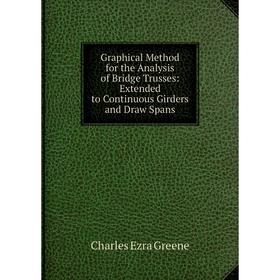 Graphical Method for the Analysis of Bridge Trusses: Extended to Continuous Girders and Draw Spans

Charles Ezra Greene